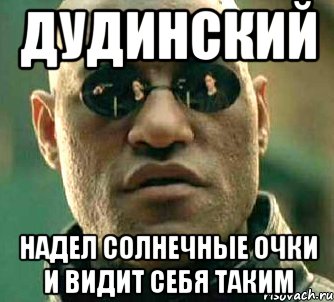 ДУДИНСКИЙ

НАДЕЛ СОЛНЕЧНЫЕ ОЧКИ И ВИДИТ СЕБЯ ТАКИМ

risovach.ru